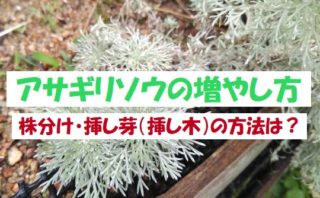 アサギリソウの増やし方

株分け・挿し芽(挿し木)の方法は?